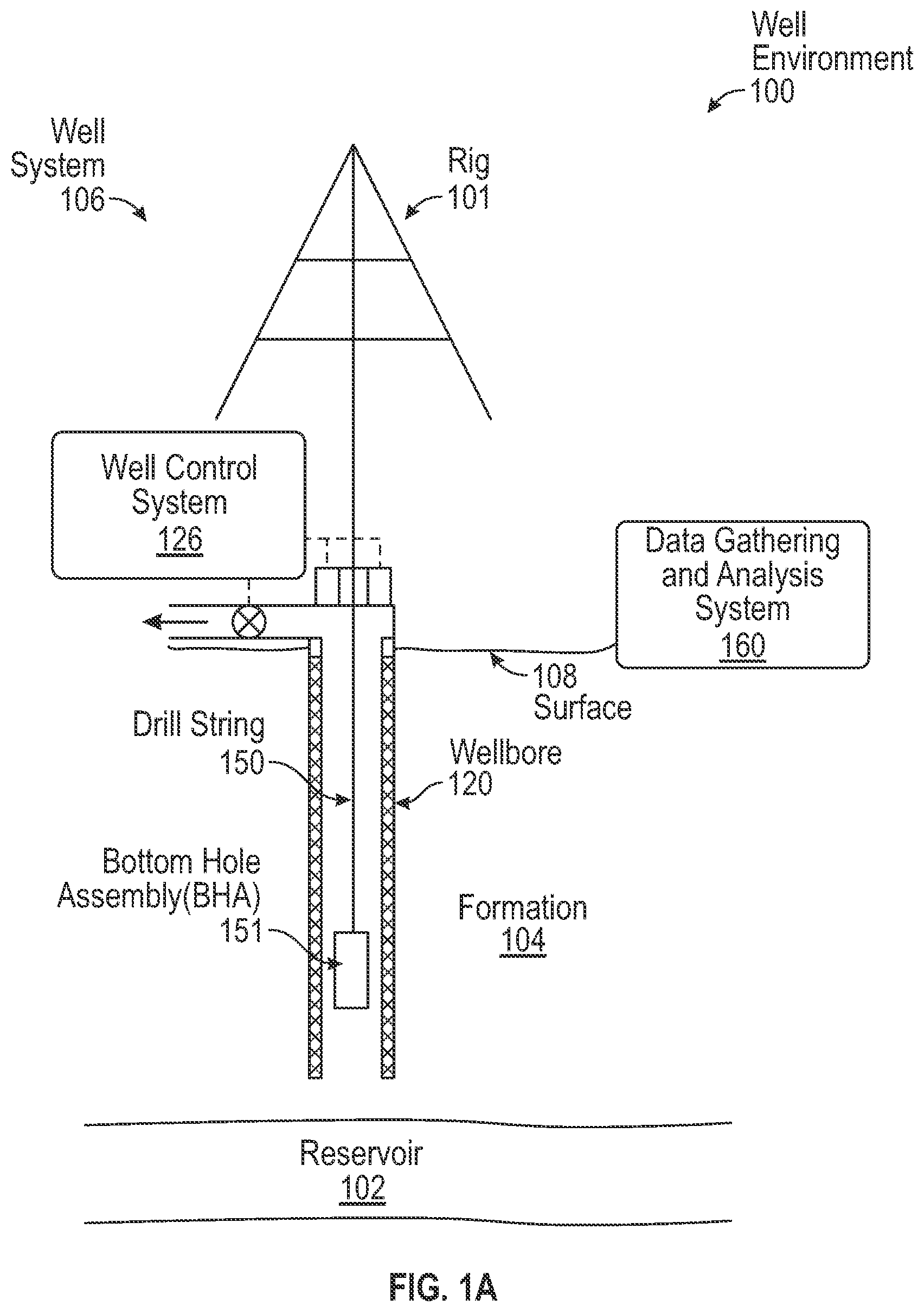 Well Environment 100

Well System 106

Rig 101

Well Control System 126

Data Gathering and Analysis System 160

108 Surface

Drill String 150

Wellbore 120

Bottom Hole Assembly(BHA) 151

Formation 104

Reservoir 102

FIG. 1A